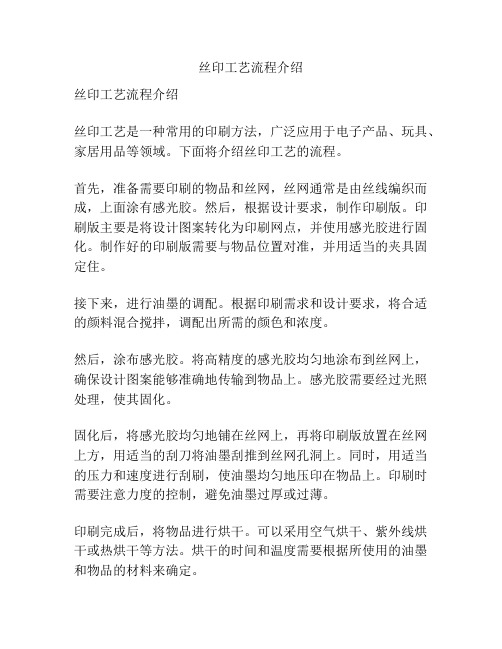 丝印工艺流程介绍

丝印工艺流程介绍

丝印工艺是一种常用的印刷方法，广泛应用于电子产品、玩具、家居用品等领域。下面将介绍丝印工艺的流程。

首先，准备需要印刷的物品和丝网，丝网通常是由丝线编织而成，上面涂有感光胶。然后，根据设计要求，制作印刷版。印刷版主要是将设计图案转化为印刷网点，并使用感光胶进行固化。制作好的印刷版需要与物品位置对准，并用适当的夹具固定住。

接下来，进行油墨的调配。根据印刷需求和设计要求，将合适的颜料混合搅拌，调配出所需的颜色和浓度。

然后，涂布感光胶。将高精度的感光胶均匀地涂布到丝网上，确保设计图案能够准确地传输到物品上。感光胶需要经过光照处理，使其固化。

固化后，将感光胶均匀地铺在丝网上，再将印刷版放置在丝网上方，用适当的刮刀将油墨刮推到丝网孔洞上。同时，用适当的压力和速度进行刮刷，使油墨均匀地压印在物品上。印刷时需要注意力度的控制，避免油墨过厚或过薄。

印刷完成后，将物品进行烘干。可以采用空气烘干、紫外线烘干或热烘干等方法。烘干的时间和温度需要根据所使用的油墨和物品的材料来确定。